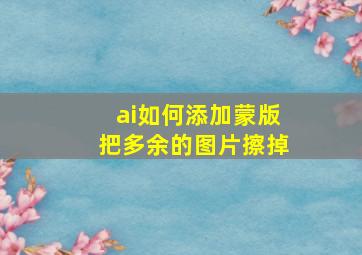 ai如何添加蒙版
把多余的图片擦掉